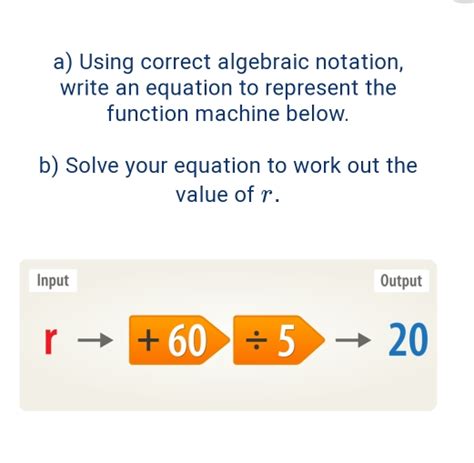 a) Using correct algebraic notation, write an equation to represent the function machine below.

b) Solve your equation to work out the value of $r$.

Input

Output

r → + 60 ÷ 5 → 20